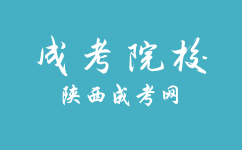 成考院校

陕西成考网